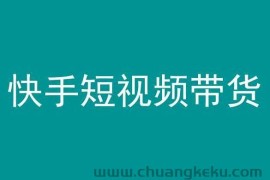 快手短视频带货

www.chuangkeku.com